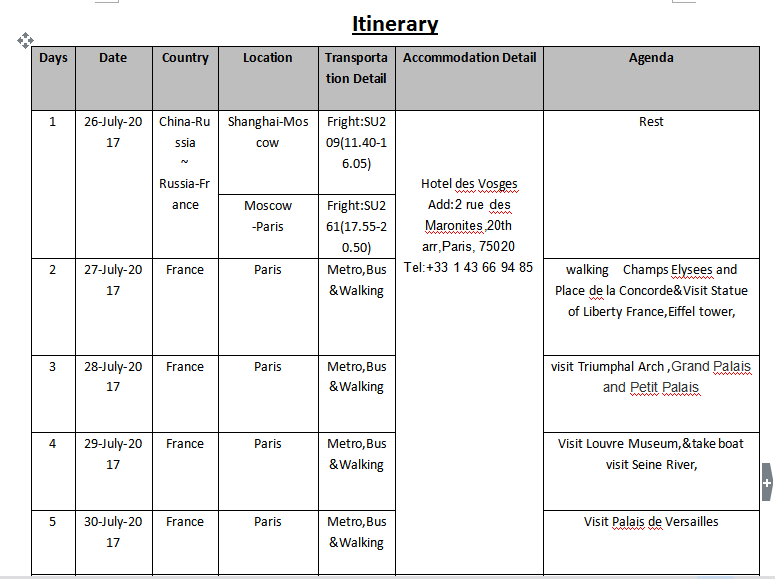 Itinerary

| Days | Date | Country | Location | Transportation Detail | Accommodation Detail | Agenda |
|---|---|---|---|---|---|---|
| 1 | 26-July-2017 | China-Russia ~ Russia-France | Shanghai-Moscow | Fright:SU209(11.40-16.05) | Hotel des Vosges Add:2 rue des Maronites,20th arr,Paris, 75020 Tel:+33 1 43 66 94 85 | Rest |
| | | | Moscow -Paris | Fright:SU261(17.55-20.50) | | |
| 2 | 27-July-2017 | France | Paris | Metro,Bus &Walking | | walking Champs Elysees and Place de la Concorde&Visit Statue of Liberty France,Eiffel tower, |
| 3 | 28-July-2017 | France | Paris | Metro,Bus &Walking | | visit Triumphal Arch ,Grand Palais and Petit Palais |
| 4 | 29-July-2017 | France | Paris | Metro,Bus &Walking | | Visit Louvre Museum,&take boat visit Seine River, |
| 5 | 30-July-2017 | France | Paris | Metro,Bus &Walking | | Visit Palais de Versailles |